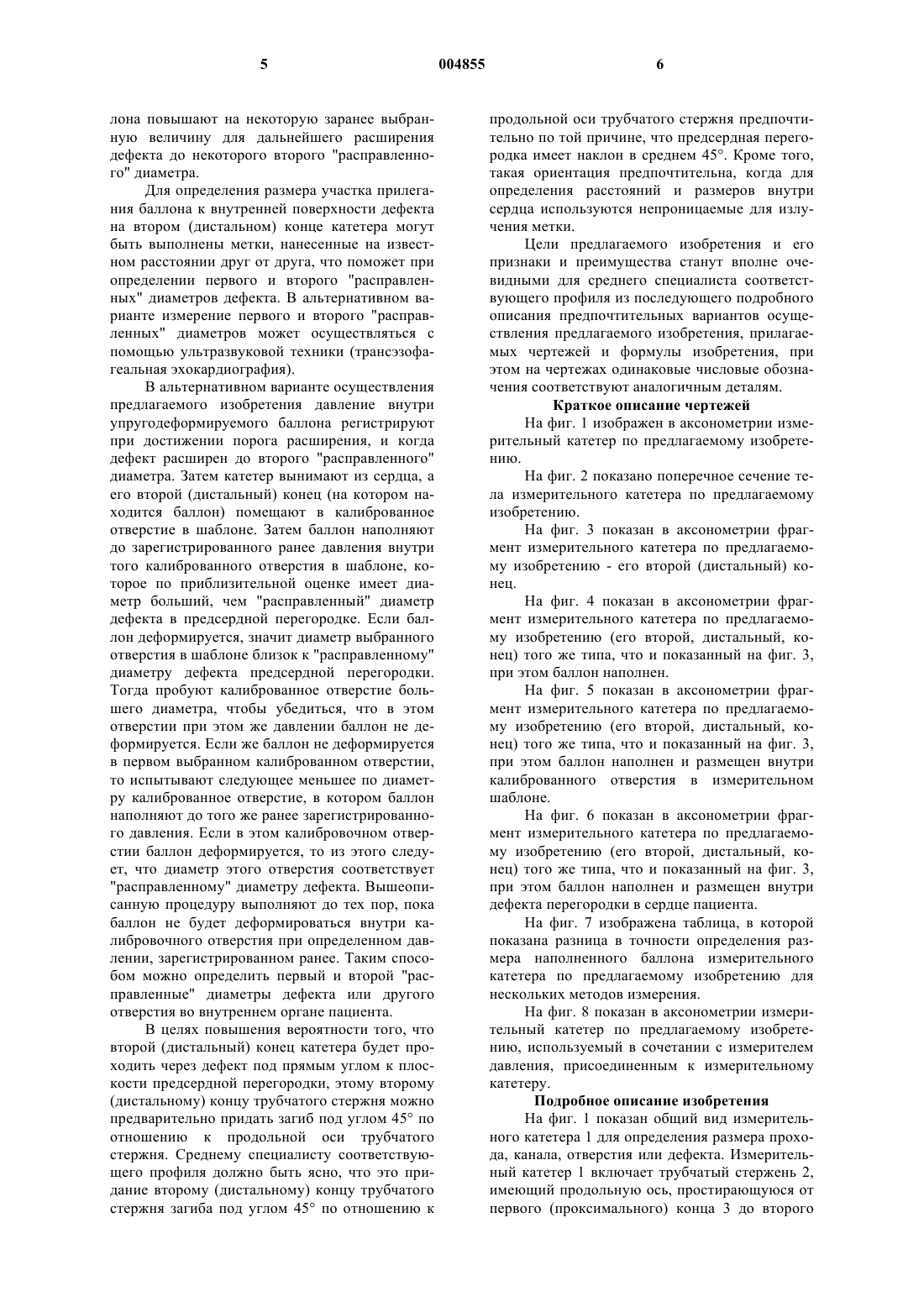 5 004855 6

лона повышают на некоторую заранее выбранную величину для дальнейшего расширения дефекта до некоторого второго "расправленного" диаметра.

Для определения размера участка прилегания баллона к внутренней поверхности дефекта на втором (дистальном) конце катетера могут быть выполнены метки, нанесенные на известном расстоянии друг от друга, что поможет при определении первого и второго "расправленных" диаметров дефекта. В альтернативном варианте измерение первого и второго "расправленных" диаметров может осуществляться с помощью ультразвуковой техники (трансэзофагеальная эхокардиография).

В альтернативном варианте осуществления предлагаемого изобретения давление внутри упругодеформируемого баллона регистрируют при достижении порога расширения, и когда дефект расширен до второго "расправленного" диаметра. Затем катетер вынимают из сердца, а его второй (дистальный) конец (на котором находится баллон) помещают в калиброванное отверстие в шаблоне. Затем баллон наполняют до зарегистрированного ранее давления внутри того калиброванного отверстия в шаблоне, которое по приблизительной оценке имеет диаметр больший, чем "расправленный" диаметр дефекта в предсердной перегородке. Если баллон деформируется, значит диаметр выбранного отверстия в шаблоне близок к "расправленному" диаметру дефекта предсердной перегородки. Тогда пробуют калиброванное отверстие большего диаметра, чтобы убедиться, что в этом отверстии при этом же давлении баллон не деформируется. Если же баллон не деформируется в первом выбранном калиброванном отверстии, то испытывают следующее меньшее по диаметру калиброванное отверстие, в котором баллон наполняют до того же ранее зарегистрированного давления. Если в этом калибровочном отверстии баллон деформируется, то из этого следует, что диаметр этого отверстия соответствует "расправленному" диаметру дефекта. Вышеописанную процедуру выполняют до тех пор, пока баллон не будет деформироваться внутри калибровочного отверстия при определенном давлении, зарегистрированном ранее. Таким способом можно определить первый и второй "расправленные" диаметры дефекта или другого отверстия во внутреннем органе пациента.

В целях повышения вероятности того, что второй (дистальный) конец катетера будет проходить через дефект под прямым углом к плоскости предсердной перегородки, этому второму (дистальному) концу трубчатого стержня можно предварительно придать загиб под углом 45° по отношению к продольной оси трубчатого стержня. Среднему специалисту соответствующего профиля должно быть ясно, что это придание второму (дистальному) концу трубчатого стержня загиба под углом 45° по отношению к продольной оси трубчатого стержня предпочтительно по той причине, что предсердная перегородка имеет наклон в среднем 45°. Кроме того, такая ориентация предпочтительна, когда для определения расстояний и размеров внутри сердца используются непроницаемые для излучения метки.

Цели предлагаемого изобретения и его признаки и преимущества станут вполне очевидными для среднего специалиста соответствующего профиля из последующего подробного описания предпочтительных вариантов осуществления предлагаемого изобретения, прилагаемых чертежей и формулы изобретения, при этом на чертежах одинаковые числовые обозначения соответствуют аналогичным деталям.

Краткое описание чертежей

На фиг. 1 изображен в аксонометрии измерительный катетер по предлагаемому изобретению.

На фиг. 2 показано поперечное сечение тела измерительного катетера по предлагаемому изобретению.

На фиг. 3 показан в аксонометрии фрагмент измерительного катетера по предлагаемому изобретению - его второй (дистальный) конец.

На фиг. 4 показан в аксонометрии фрагмент измерительного катетера по предлагаемому изобретению (его второй, дистальный, конец) того же типа, что и показанный на фиг. 3, при этом баллон наполнен.

На фиг. 5 показан в аксонометрии фрагмент измерительного катетера по предлагаемому изобретению (его второй, дистальный, конец) того же типа, что и показанный на фиг. 3, при этом баллон наполнен и размещен внутри калиброванного отверстия в измерительном шаблоне.

На фиг. 6 показан в аксонометрии фрагмент измерительного катетера по предлагаемому изобретению (его второй, дистальный, конец) того же типа, что и показанный на фиг. 3, при этом баллон наполнен и размещен внутри дефекта перегородки в сердце пациента.

На фиг. 7 изображена таблица, в которой показана разница в точности определения размера наполненного баллона измерительного катетера по предлагаемому изобретению для нескольких методов измерения.

На фиг. 8 показан в аксонометрии измерительный катетер по предлагаемому изобретению, используемый в сочетании с измерителем давления, присоединенным к измерительному катетеру.

Подробное описание изобретения

На фиг. 1 показан общий вид измерительного катетера 1 для определения размера прохода, канала, отверстия или дефекта. Измерительный катетер 1 включает трубчатый стержень 2, имеющий продольную ось, простирающуюся от первого (проксимального) конца 3 до второго